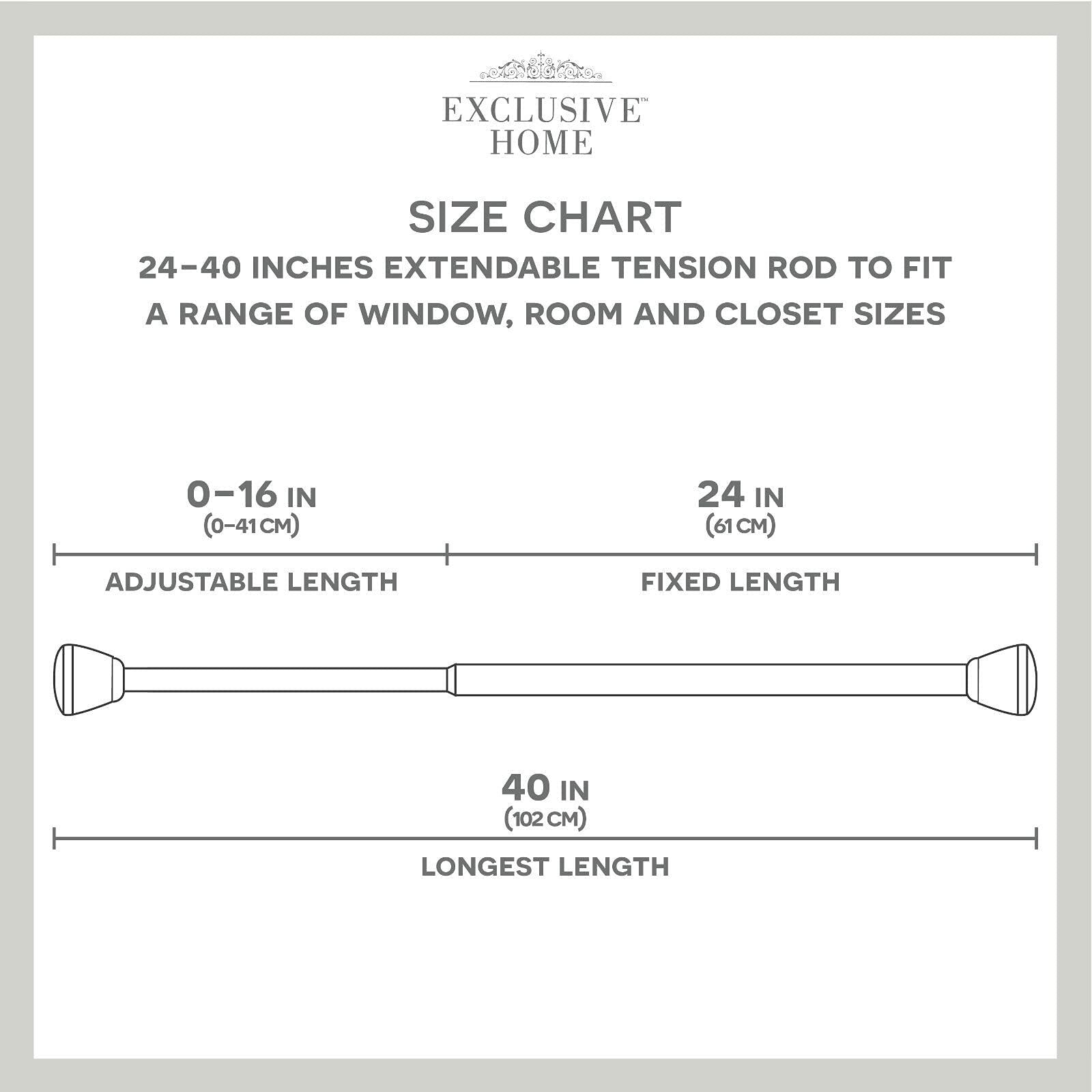 EXCLUSIVE™
HOME

SIZE CHART

24–40 INCHES EXTENDABLE TENSION ROD TO FIT A RANGE OF WINDOW, ROOM AND CLOSET SIZES

0–16 IN
(0–41 CM)
ADJUSTABLE LENGTH

24 IN
(61 CM)
FIXED LENGTH

40 IN
(102 CM)
LONGEST LENGTH